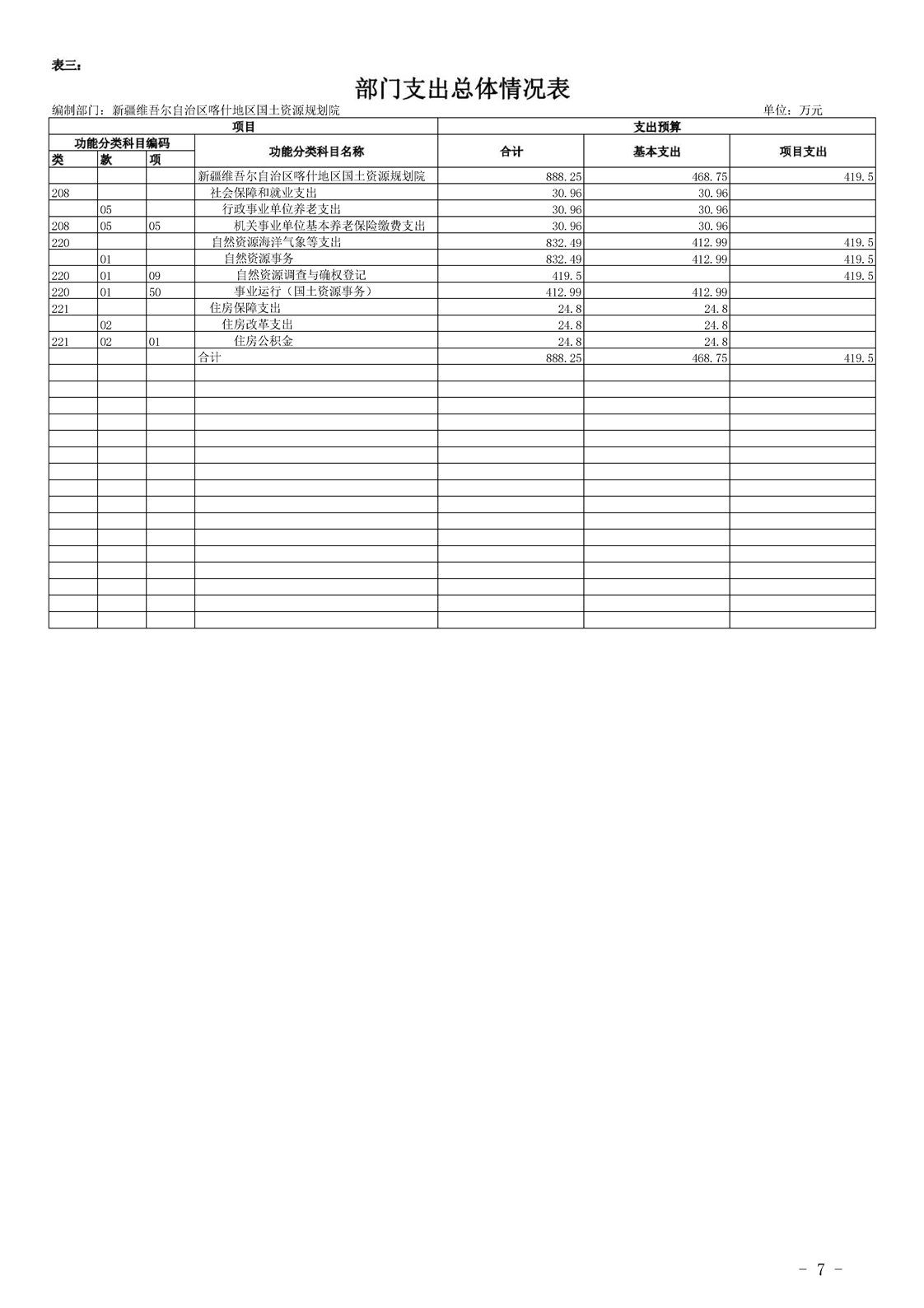 表三：

部门支出总体情况表

编制部门：新疆维吾尔自治区喀什地区国土资源规划院　　单位：万元

| 项目 | | | | 支出预算 | | |
|---|---|---|---|---|---|---|
| 功能分类科目编码 | | | 功能分类科目名称 | 合计 | 基本支出 | 项目支出 |
| 类 | 款 | 项 | | | | |
| | | | 新疆维吾尔自治区喀什地区国土资源规划院 | 888.25 | 468.75 | 419.5 |
| 208 | | | 社会保障和就业支出 | 30.96 | 30.96 | |
| | 05 | | 行政事业单位养老支出 | 30.96 | 30.96 | |
| 208 | 05 | 05 | 机关事业单位基本养老保险缴费支出 | 30.96 | 30.96 | |
| 220 | | | 自然资源海洋气象等支出 | 832.49 | 412.99 | 419.5 |
| | 01 | | 自然资源事务 | 832.49 | 412.99 | 419.5 |
| 220 | 01 | 09 | 自然资源调查与确权登记 | 419.5 | | 419.5 |
| 220 | 01 | 50 | 事业运行（国土资源事务） | 412.99 | 412.99 | |
| 221 | | | 住房保障支出 | 24.8 | 24.8 | |
| | 02 | | 住房改革支出 | 24.8 | 24.8 | |
| 221 | 02 | 01 | 住房公积金 | 24.8 | 24.8 | |
| | | | 合计 | 888.25 | 468.75 | 419.5 |

- 7 -